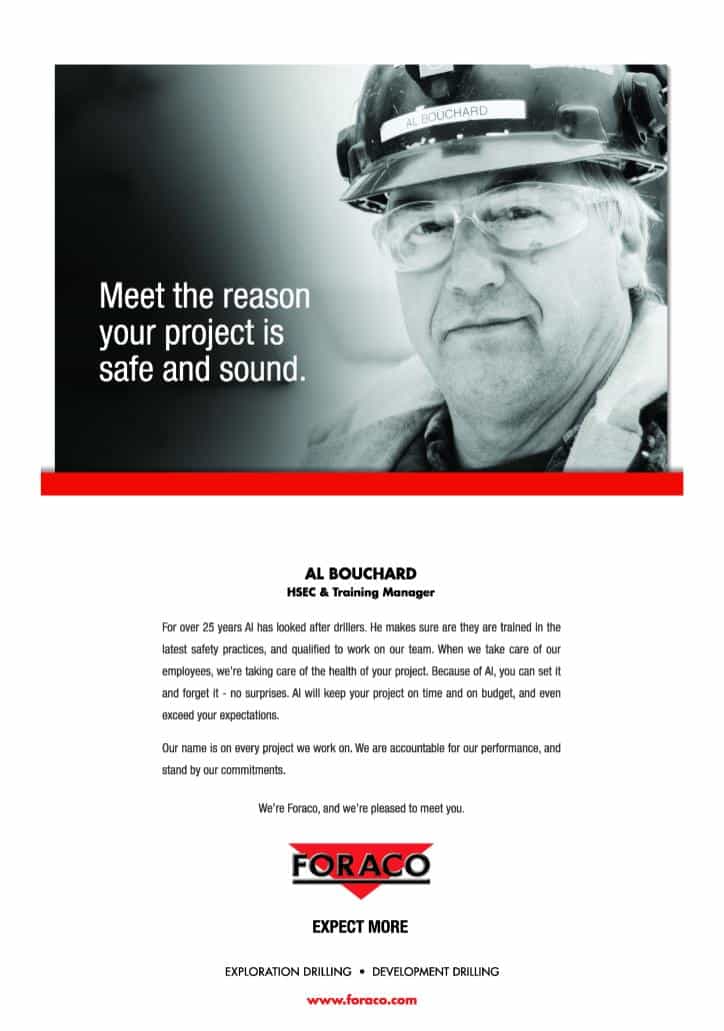 AL BOUCHARD

Meet the reason your project is safe and sound.

AL BOUCHARD
HSEC & Training Manager

For over 25 years Al has looked after drillers. He makes sure are they are trained in the latest safety practices, and qualified to work on our team. When we take care of our employees, we're taking care of the health of your project. Because of Al, you can set it and forget it - no surprises. Al will keep your project on time and on budget, and even exceed your expectations.

Our name is on every project we work on. We are accountable for our performance, and stand by our commitments.

We're Foraco, and we're pleased to meet you.

FORACO

EXPECT MORE

EXPLORATION DRILLING • DEVELOPMENT DRILLING

www.foraco.com